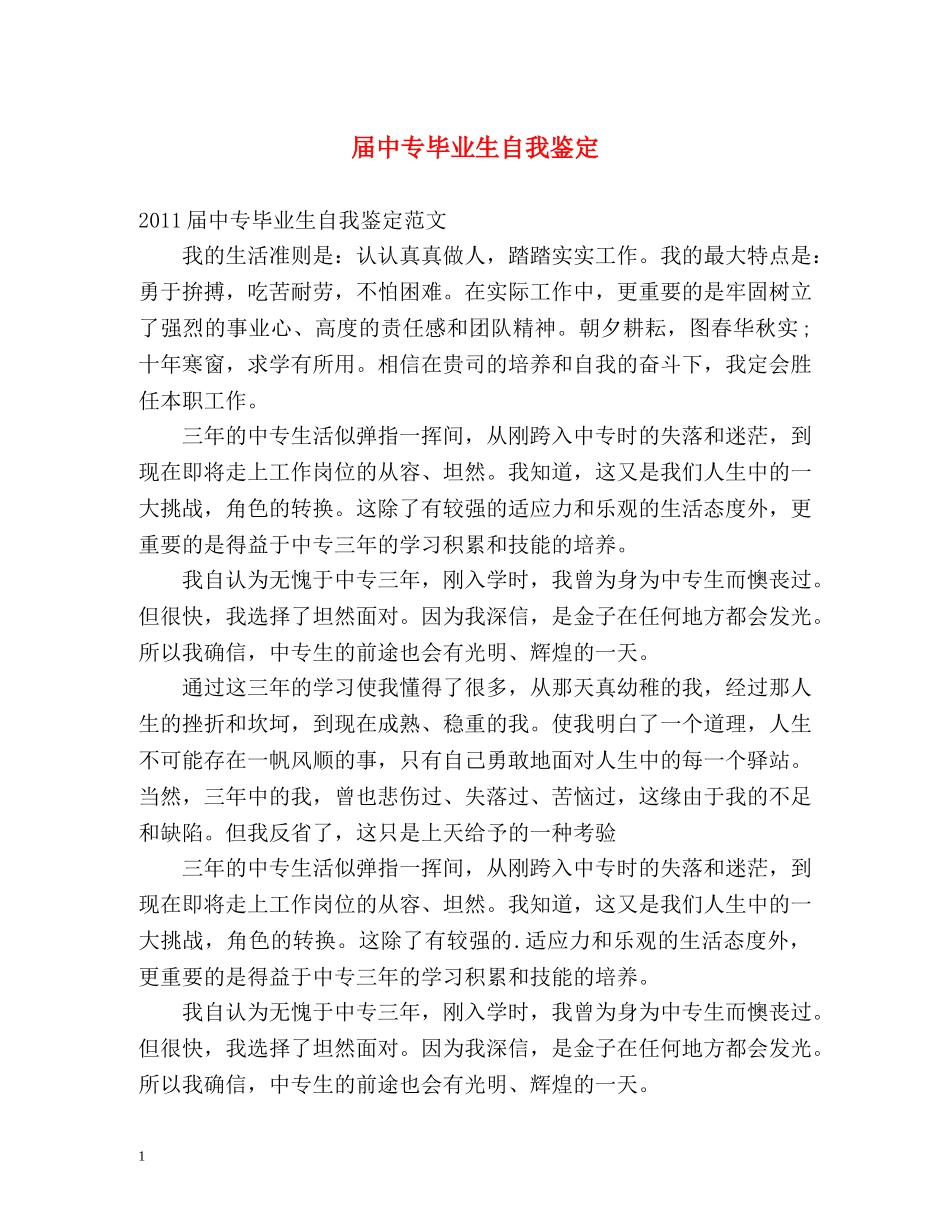 届中专毕业生自我鉴定

2011 届中专毕业生自我鉴定范文

我的生活准则是：认认真真做人，踏踏实实工作。我的最大特点是：勇于拚搏，吃苦耐劳，不怕困难。在实际工作中，更重要的是牢固树立了强烈的事业心、高度的责任感和团队精神。朝夕耕耘，图春华秋实；十年寒窗，求学有所用。相信在贵司的培养和自我的奋斗下，我定会胜任本职工作。

三年的中专生活似弹指一挥间，从刚跨入中专时的失落和迷茫，到现在即将走上工作岗位的从容、坦然。我知道，这又是我们人生中的一大挑战，角色的转换。这除了有较强的适应力和乐观的生活态度外，更重要的是得益于中专三年的学习积累和技能的培养。

我自认为无愧于中专三年，刚入学时，我曾为身为中专生而懊丧过。但很快，我选择了坦然面对。因为我深信，是金子在任何地方都会发光。所以我确信，中专生的前途也会有光明、辉煌的一天。

通过这三年的学习使我懂得了很多，从那天真幼稚的我，经过那人生的挫折和坎坷，到现在成熟、稳重的我。使我明白了一个道理，人生不可能存在一帆风顺的事，只有自己勇敢地面对人生中的每一个驿站。当然，三年中的我，曾也悲伤过、失落过、苦恼过，这缘由于我的不足和缺陷。但我反省了，这只是上天给予的一种考验

三年的中专生活似弹指一挥间，从刚跨入中专时的失落和迷茫，到现在即将走上工作岗位的从容、坦然。我知道，这又是我们人生中的一大挑战，角色的转换。这除了有较强的.适应力和乐观的生活态度外，更重要的是得益于中专三年的学习积累和技能的培养。

我自认为无愧于中专三年，刚入学时，我曾为身为中专生而懊丧过。但很快，我选择了坦然面对。因为我深信，是金子在任何地方都会发光。所以我确信，中专生的前途也会有光明、辉煌的一天。

1